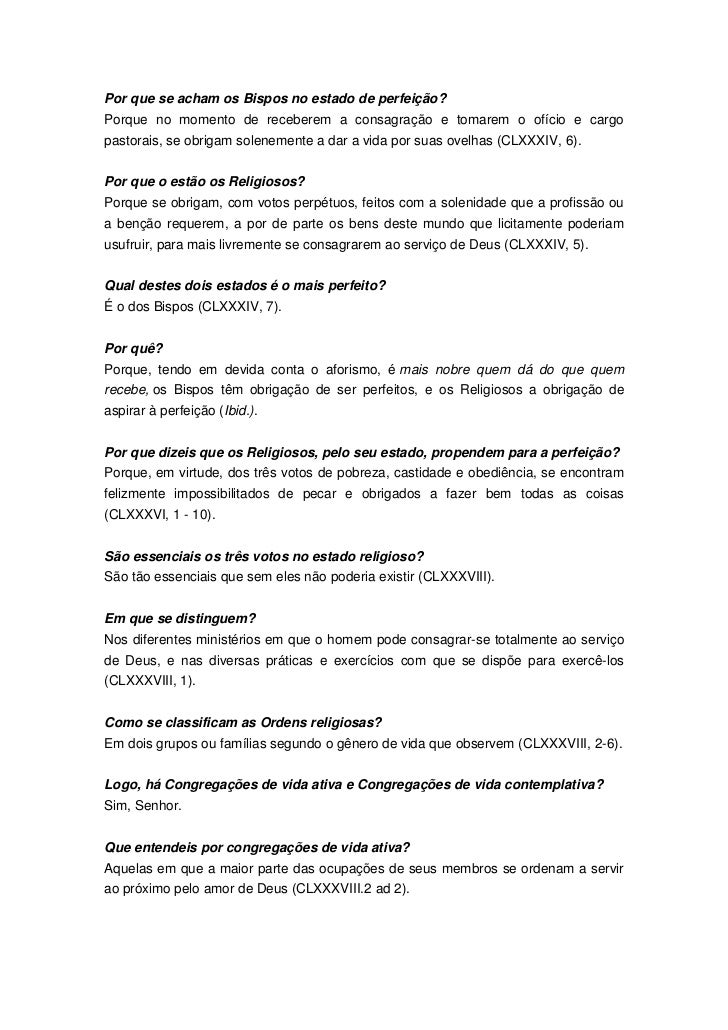 Por que se acham os Bispos no estado de perfeição?
Porque no momento de receberem a consagração e tomarem o ofício e cargo pastorais, se obrigam solenemente a dar a vida por suas ovelhas (CLXXXIV, 6).

Por que o estão os Religiosos?
Porque se obrigam, com votos perpétuos, feitos com a solenidade que a profissão ou a benção requerem, a por de parte os bens deste mundo que licitamente poderiam usufruir, para mais livremente se consagrarem ao serviço de Deus (CLXXXIV, 5).

Qual destes dois estados é o mais perfeito?
É o dos Bispos (CLXXXIV, 7).

Por quê?
Porque, tendo em devida conta o aforismo, é mais nobre quem dá do que quem recebe, os Bispos têm obrigação de ser perfeitos, e os Religiosos a obrigação de aspirar à perfeição (Ibid.).

Por que dizeis que os Religiosos, pelo seu estado, propendem para a perfeição?
Porque, em virtude, dos três votos de pobreza, castidade e obediência, se encontram felizmente impossibilitados de pecar e obrigados a fazer bem todas as coisas (CLXXXVI, 1 - 10).

São essenciais os três votos no estado religioso?
São tão essenciais que sem eles não poderia existir (CLXXXVIII).

Em que se distinguem?
Nos diferentes ministérios em que o homem pode consagrar-se totalmente ao serviço de Deus, e nas diversas práticas e exercícios com que se dispõe para exercê-los (CLXXXVIII, 1).

Como se classificam as Ordens religiosas?
Em dois grupos ou famílias segundo o gênero de vida que observem (CLXXXVIII, 2-6).

Logo, há Congregações de vida ativa e Congregações de vida contemplativa?
Sim, Senhor.

Que entendeis por congregações de vida ativa?
Aquelas em que a maior parte das ocupações de seus membros se ordenam a servir ao próximo pelo amor de Deus (CLXXXVIII.2 ad 2).